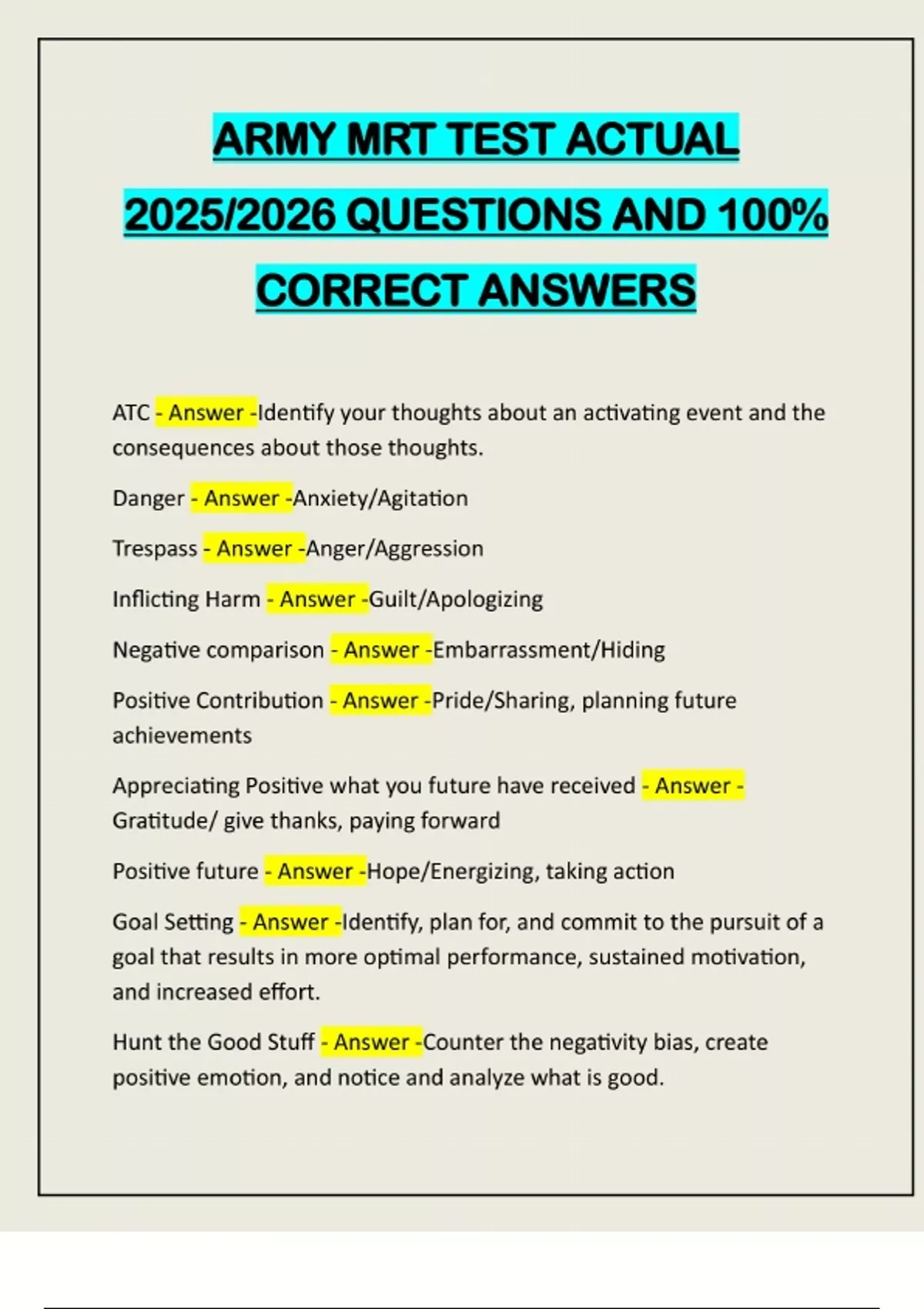 ARMY MRT TEST ACTUAL 2025/2026 QUESTIONS AND 100% CORRECT ANSWERS

ATC - Answer -Identify your thoughts about an activating event and the consequences about those thoughts.

Danger - Answer -Anxiety/Agitation

Trespass - Answer -Anger/Aggression

Inflicting Harm - Answer -Guilt/Apologizing

Negative comparison - Answer -Embarrassment/Hiding

Positive Contribution - Answer -Pride/Sharing, planning future achievements

Appreciating Positive what you future have received - Answer - Gratitude/ give thanks, paying forward

Positive future - Answer -Hope/Energizing, taking action

Goal Setting - Answer -Identify, plan for, and commit to the pursuit of a goal that results in more optimal performance, sustained motivation, and increased effort.

Hunt the Good Stuff - Answer -Counter the negativity bias, create positive emotion, and notice and analyze what is good.